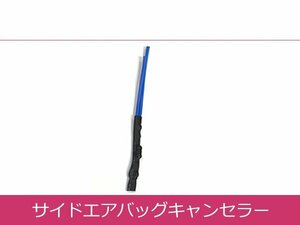 サイドエアバッグキャンセラー